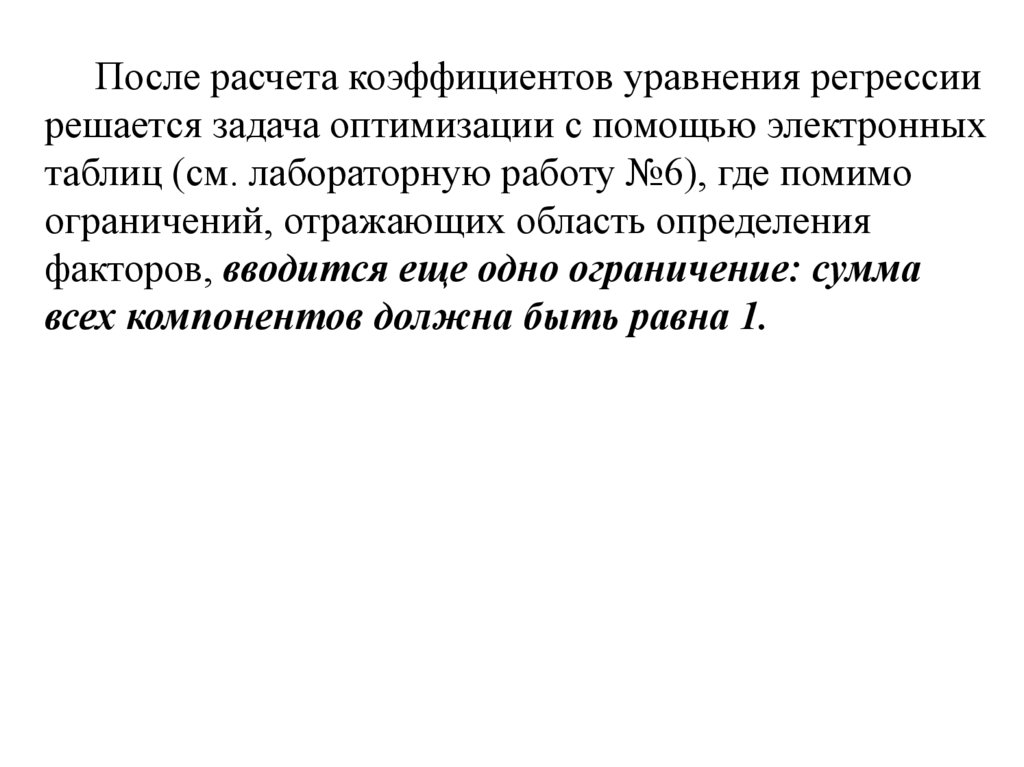 После расчета коэффициентов уравнения регрессии решается задача оптимизации с помощью электронных таблиц (см. лабораторную работу №6), где помимо ограничений, отражающих область определения факторов, вводится еще одно ограничение: сумма всех компонентов должна быть равна 1.